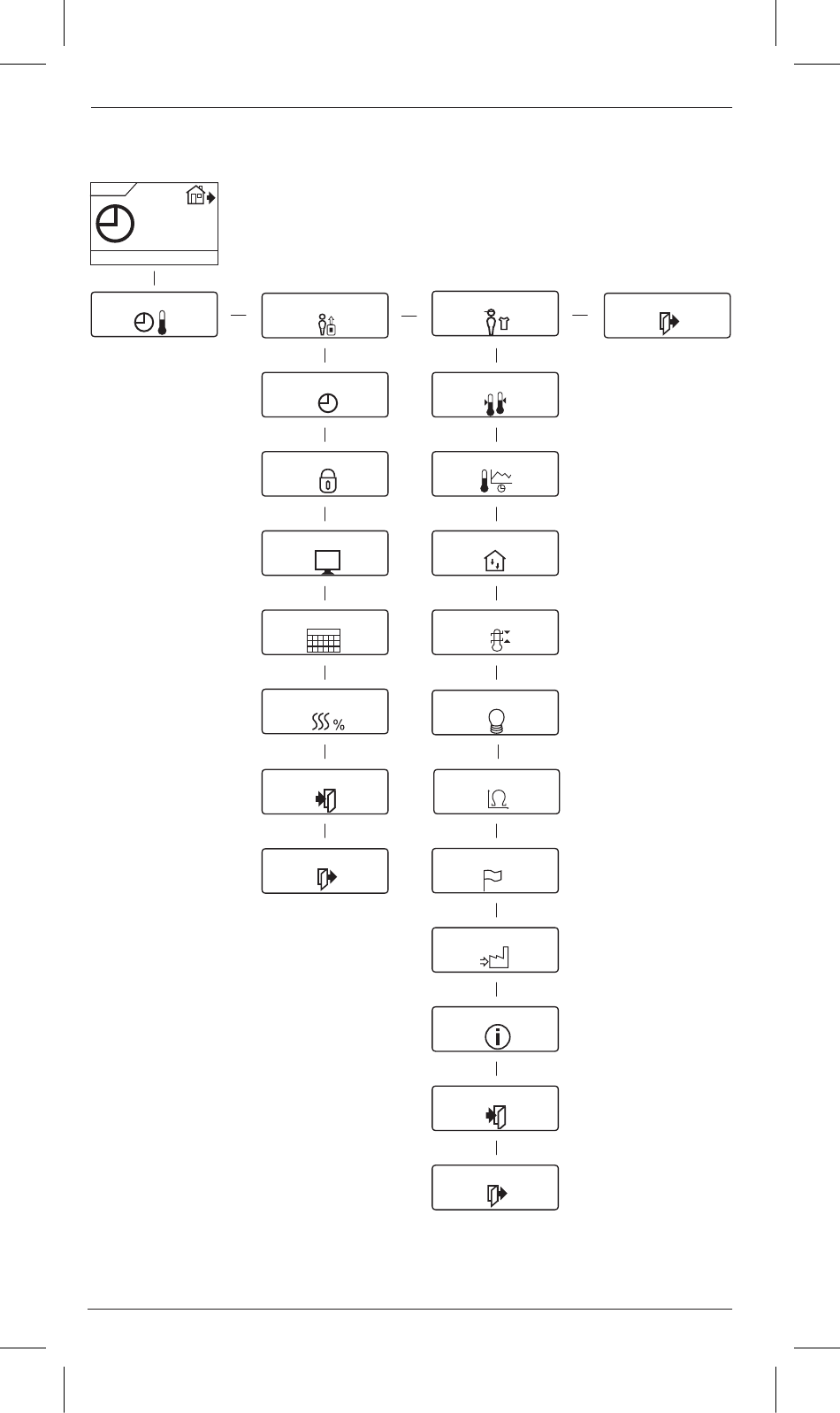 %